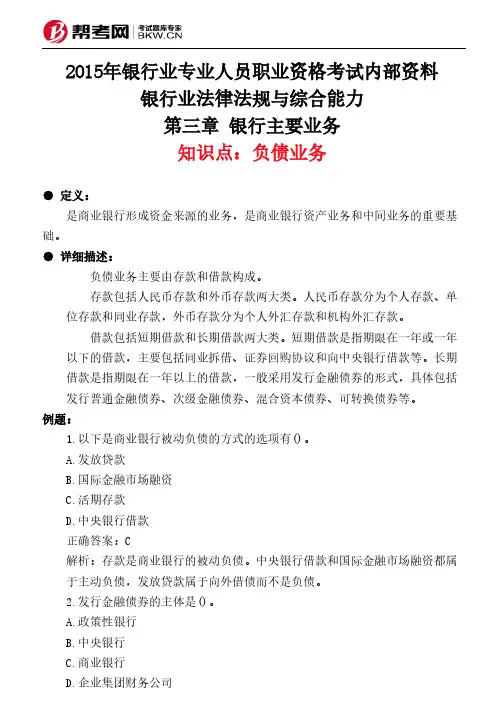 帮考网 考试题库专家 BKW.CN

2015年银行业专业人员职业资格考试内部资料
银行业法律法规与综合能力
第三章 银行主要业务
知识点：负债业务

● 定义：
是商业银行形成资金来源的业务，是商业银行资产业务和中间业务的重要基础。

● 详细描述：
负债业务主要由存款和借款构成。
存款包括人民币存款和外币存款两大类。人民币存款分为个人存款、单位存款和同业存款，外币存款分为个人外汇存款和机构外汇存款。
借款包括短期借款和长期借款两大类。短期借款是指期限在一年或一年以下的借款，主要包括同业拆借、证券回购协议和向中央银行借款等。长期借款是指期限在一年以上的借款，一般采用发行金融债券的形式，具体包括发行普通金融债券、次级金融债券、混合资本债券、可转换债券等。

例题：
1.以下是商业银行被动负债的方式的选项有()。
A.发放贷款
B.国际金融市场融资
C.活期存款
D.中央银行借款
正确答案：C
解析：存款是商业银行的被动负债。中央银行借款和国际金融市场融资都属于主动负债，发放贷款属于向外借债而不是负债。
2.发行金融债券的主体是()。
A.政策性银行
B.中央银行
C.商业银行
D.企业集团财务公司